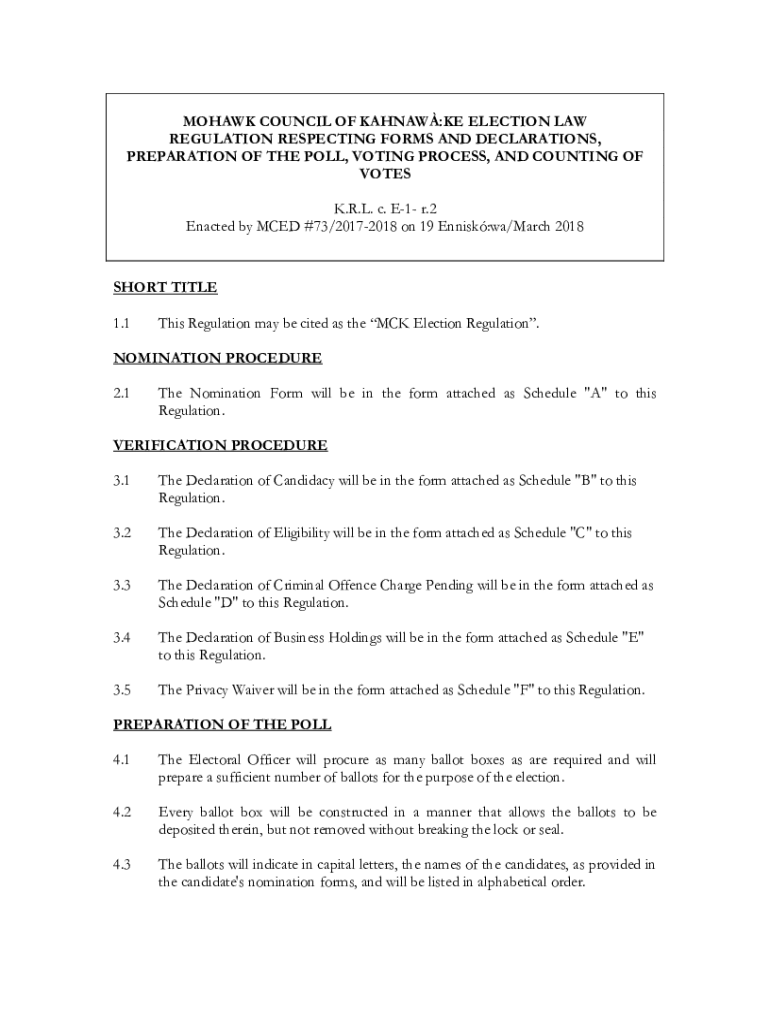 MOHAWK COUNCIL OF KAHNAWÀ:KE ELECTION LAW
REGULATION RESPECTING FORMS AND DECLARATIONS, PREPARATION OF THE POLL, VOTING PROCESS, AND COUNTING OF VOTES

K.R.L. c. E-1- r.2
Enacted by MCED #73/2017-2018 on 19 Enniskó:wa/March 2018

SHORT TITLE

1.1 This Regulation may be cited as the “MCK Election Regulation”.

NOMINATION PROCEDURE

2.1 The Nomination Form will be in the form attached as Schedule "A" to this Regulation.

VERIFICATION PROCEDURE

3.1 The Declaration of Candidacy will be in the form attached as Schedule "B" to this Regulation.

3.2 The Declaration of Eligibility will be in the form attached as Schedule "C" to this Regulation.

3.3 The Declaration of Criminal Offence Charge Pending will be in the form attached as Schedule "D" to this Regulation.

3.4 The Declaration of Business Holdings will be in the form attached as Schedule "E" to this Regulation.

3.5 The Privacy Waiver will be in the form attached as Schedule "F" to this Regulation.

PREPARATION OF THE POLL

4.1 The Electoral Officer will procure as many ballot boxes as are required and will prepare a sufficient number of ballots for the purpose of the election.

4.2 Every ballot box will be constructed in a manner that allows the ballots to be deposited therein, but not removed without breaking the lock or seal.

4.3 The ballots will indicate in capital letters, the names of the candidates, as provided in the candidate's nomination forms, and will be listed in alphabetical order.